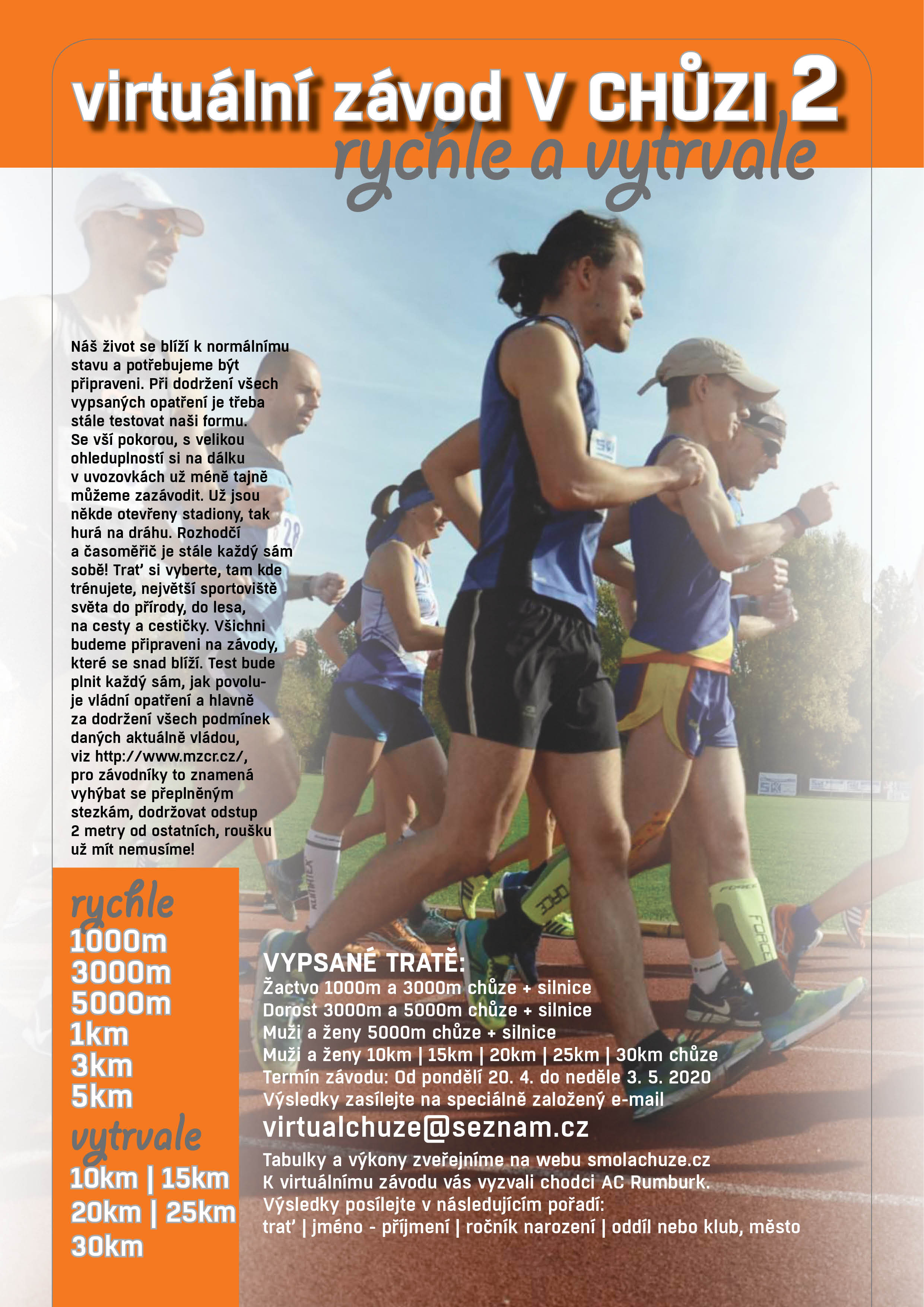 virtuální závod V CHŮZI 2
rychle a vytrvale

Náš život se blíží k normálnímu stavu a potřebujeme být připraveni. Při dodržení všech vypsaných opatření je třeba stále testovat naši formu. Se vší pokorou, s velikou ohleduplností si na dálku v uvozovkách už méně tajně můžeme zazávodit. Už jsou někde otevřeny stadiony, tak hurá na dráhu. Rozhodčí a časoměřič je stále každý sám sobě! Trať si vyberte, tam kde trénujete, největší sportoviště světa do přírody, do lesa, na cesty a cestičky. Všichni budeme připraveni na závody, které se snad blíží. Test bude plnit každý sám, jak povoluje vládní opatření a hlavně za dodržení všech podmínek daných aktuálně vládou, viz http://www.mzcr.cz/, pro závodníky to znamená vyhýbat se přeplněným stezkám, dodržovat odstup 2 metry od ostatních, roušku už mít nemusíme!

rychle
1000m
3000m
5000m
1km
3km
5km
vytrvale
10km | 15km
20km | 25km
30km

VYPSANÉ TRATĚ:
Žactvo 1000m a 3000m chůze + silnice
Dorost 3000m a 5000m chůze + silnice
Muži a ženy 5000m chůze + silnice
Muži a ženy 10km | 15km | 20km | 25km | 30km chůze
Termín závodu: Od pondělí 20. 4. do neděle 3. 5. 2020
Výsledky zasílejte na speciálně založený e-mail
virtualchuze@seznam.cz
Tabulky a výkony zveřejníme na webu smolachuze.cz
K virtuálnímu závodu vás vyzvali chodci AC Rumburk.
Výsledky posílejte v následujícím pořadí:
trať | jméno - příjmení | ročník narození | oddíl nebo klub, město